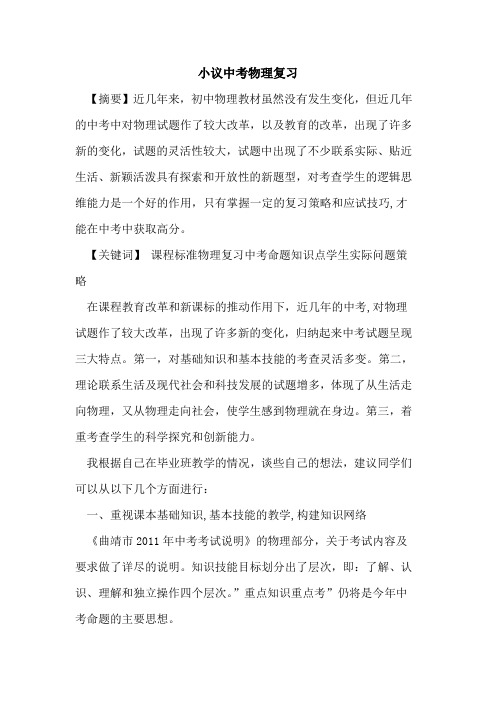 小议中考物理复习

【摘要】近几年来，初中物理教材虽然没有发生变化，但近几年的中考中对物理试题作了较大改革，以及教育的改革，出现了许多新的变化，试题的灵活性较大，试题中出现了不少联系实际、贴近生活、新颖活泼具有探索和开放性的新题型，对考查学生的逻辑思维能力是一个好的作用，只有掌握一定的复习策略和应试技巧，才能在中考中获取高分。

【关键词】 课程标准物理复习中考命题知识点学生实际问题策略

在课程教育改革和新课标的推动作用下，近几年的中考，对物理试题作了较大改革，出现了许多新的变化，归纳起来中考试题呈现三大特点。第一，对基础知识和基本技能的考查灵活多变。第二，理论联系生活及现代社会和科技发展的试题增多，体现了从生活走向物理，又从物理走向社会，使学生感到物理就在身边。第三，着重考查学生的科学探究和创新能力。

我根据自己在毕业班教学的情况，谈些自己的想法，建议同学们可以从以下几个方面进行：

一、重视课本基础知识，基本技能的教学，构建知识网络

《曲靖市 2011 年中考考试说明》的物理部分，关于考试内容及要求做了详尽的说明。知识技能目标划分出了层次，即：了解、认识、理解和独立操作四个层次。”重点知识重点考”仍将是今年中考命题的主要思想。